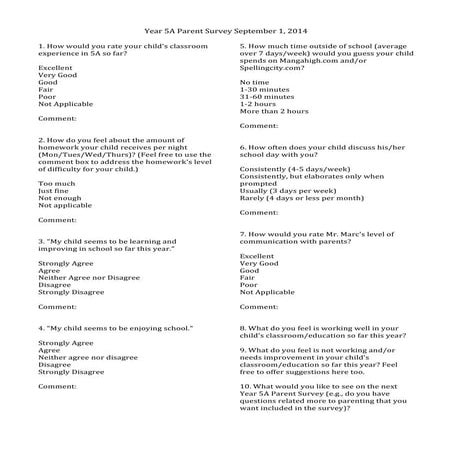 Year 5A Parent Survey September 1, 2014

1. How would you rate your child's classroom experience in 5A so far?

Excellent
Very Good
Good
Fair
Poor
Not Applicable

Comment:

2. How do you feel about the amount of homework your child receives per night (Mon/Tues/Wed/Thurs)? (Feel free to use the comment box to address the homework's level of difficulty for your child.)

Too much
Just fine
Not enough
Not applicable

Comment:

3. "My child seems to be learning and improving in school so far this year."

Strongly Agree
Agree
Neither Agree nor Disagree
Disagree
Strongly Disagree

Comment:

4. "My child seems to be enjoying school."

Strongly Agree
Agree
Neither agree nor disagree
Disagree
Strongly Disagree

Comment:

5. How much time outside of school (average over 7 days/week) would you guess your child spends on Mangahigh.com and/or Spellingcity.com?

No time
1-30 minutes
31-60 minutes
1-2 hours
More than 2 hours

Comment:

6. How often does your child discuss his/her school day with you?

Consistently (4-5 days/week)
Consistently, but elaborates only when prompted
Usually (3 days per week)
Rarely (4 days or less per month)

Comment:

7. How would you rate Mr. Marc's level of communication with parents?

Excellent
Very Good
Good
Fair
Poor
Not Applicable

Comment:

8. What do you feel is working well in your child's classroom/education so far this year?

9. What do you feel is not working and/or needs improvement in your child's classroom/education so far this year? Feel free to offer suggestions here too.

10. What would you like to see on the next Year 5A Parent Survey (e.g., do you have questions related more to parenting that you want included in the survey)?